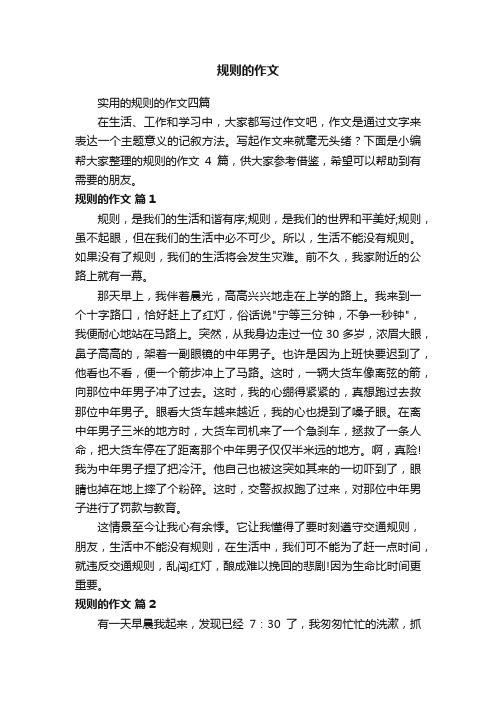 规则的作文

实用的规则的作文四篇

在生活、工作和学习中，大家都写过作文吧，作文是通过文字来表达一个主题意义的记叙方法。写起作文来就毫无头绪？下面是小编帮大家整理的规则的作文 4 篇，供大家参考借鉴，希望可以帮助到有需要的朋友。

规则的作文 篇1

规则，是我们的生活和谐有序;规则，是我们的世界和平美好;规则，虽不起眼，但在我们的生活中必不可少。所以，生活不能没有规则。如果没有了规则，我们的生活将会发生灾难。前不久，我家附近的公路上就有一幕。

那天早上，我伴着晨光，高高兴兴地走在上学的路上。我来到一个十字路口，恰好赶上了红灯，俗话说"宁等三分钟，不争一秒钟"，我便耐心地站在马路上。突然，从我身边走过一位 30 多岁，浓眉大眼，鼻子高高的，架着一副眼镜的中年男子。也许是因为上班快要迟到了，他看也不看，便一个箭步冲上了马路。这时，一辆大货车像离弦的箭，向那位中年男子冲了过去。这时，我的心绷得紧紧的，真想跑过去救那位中年男子。眼看大货车越来越近，我的心也提到了嗓子眼。在离中年男子三米的地方时，大货车司机来了一个急刹车，拯救了一条人命，把大货车停在了距离那个中年男子仅仅半米远的地方。啊，真险!我为中年男子捏了把冷汗。他自己也被这突如其来的一切吓到了，眼睛也掉在地上摔了个粉碎。这时，交警叔叔跑了过来，对那位中年男子进行了罚款与教育。

这情景至今让我心有余悸。它让我懂得了要时刻遵守交通规则，朋友，生活中不能没有规则，在生活中，我们可不能为了赶一点时间，就违反交通规则，乱闯红灯，酿成难以挽回的悲剧!因为生命比时间更重要。

规则的作文 篇2

有一天早晨我起来，发现已经 7：30 了，我匆匆忙忙的洗漱，抓